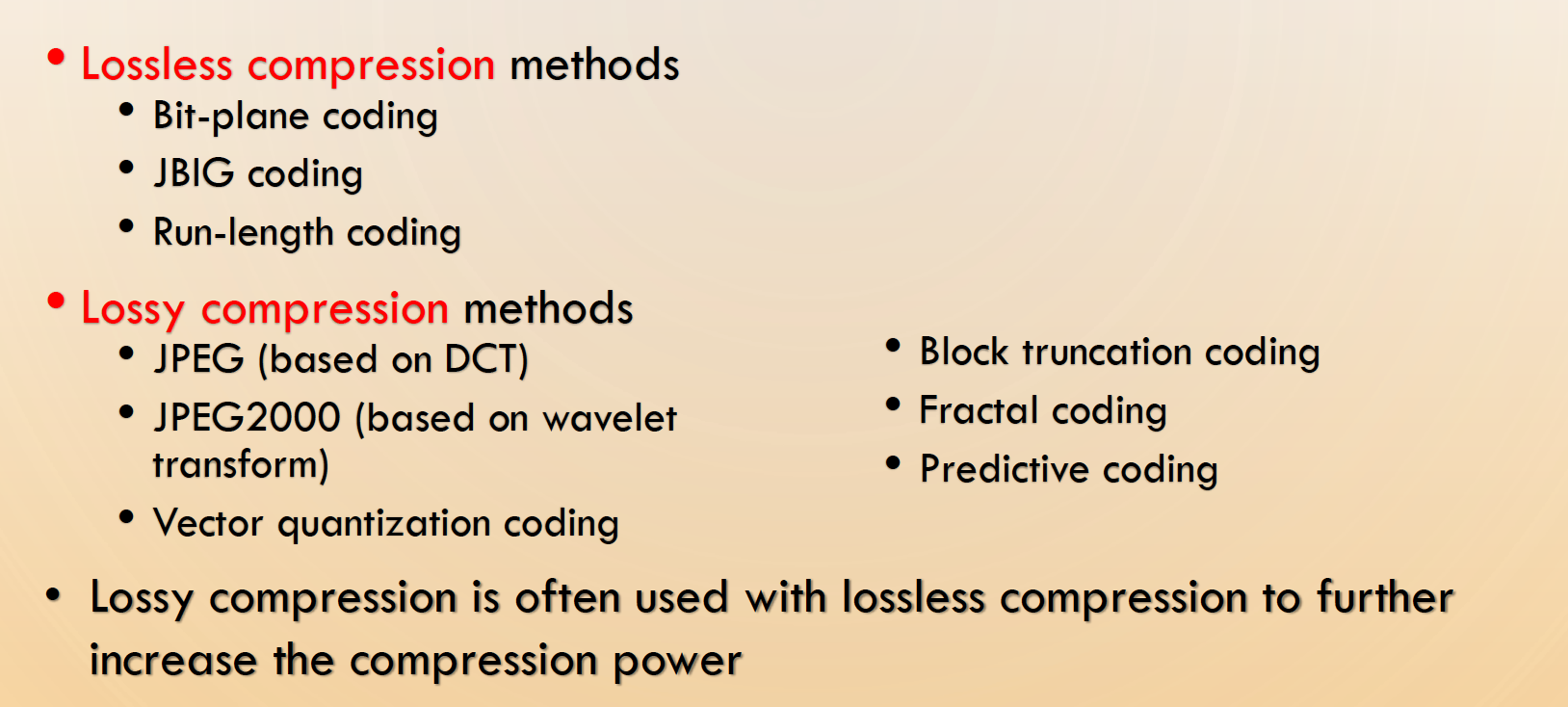 • Lossless compression methods
  • Bit-plane coding
  • JBIG coding
  • Run-length coding

• Lossy compression methods
  • JPEG (based on DCT)
  • JPEG2000 (based on wavelet transform)
  • Vector quantization coding
  • Block truncation coding
  • Fractal coding
  • Predictive coding

• Lossy compression is often used with lossless compression to further increase the compression power